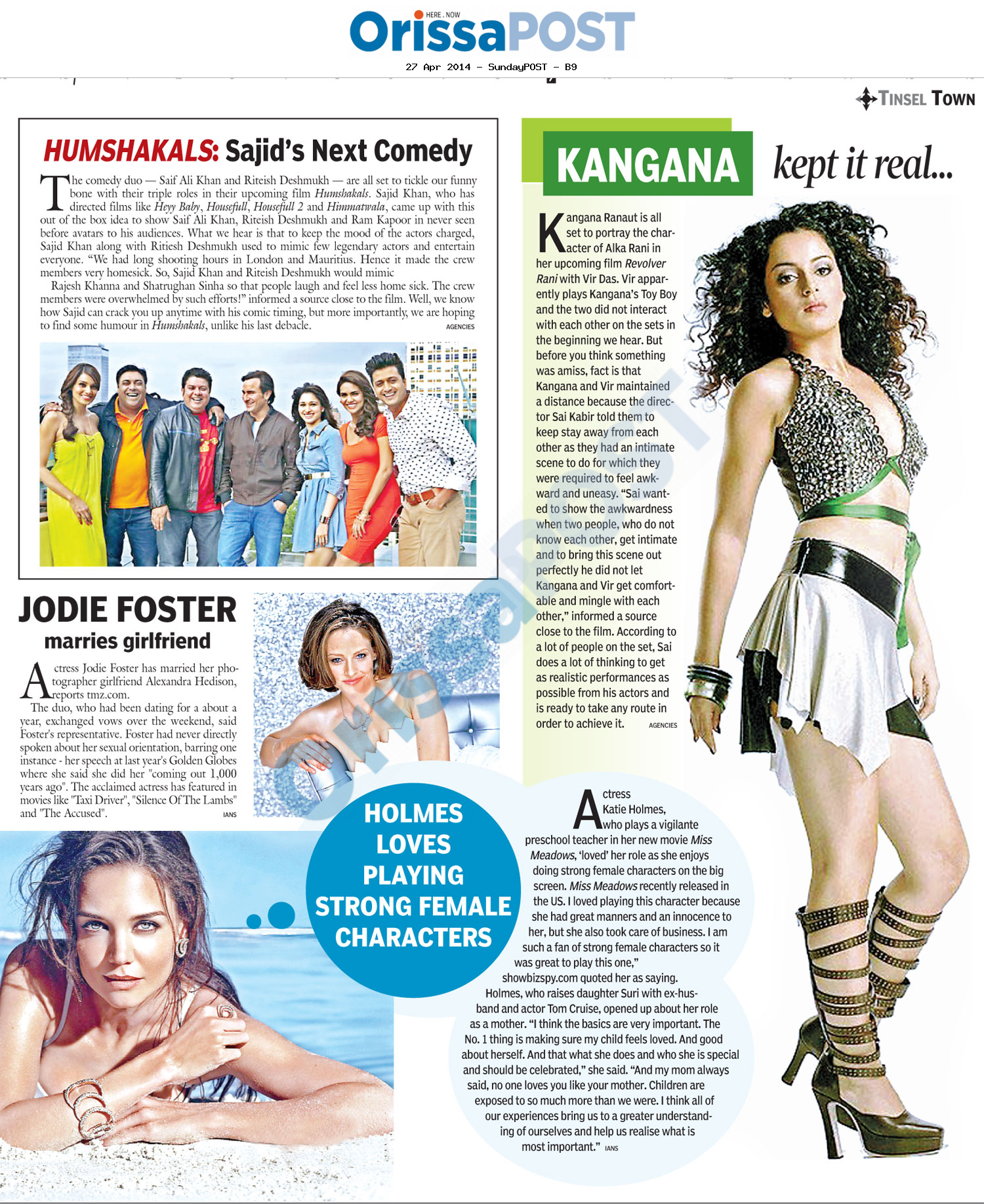 HERE . NOW
OrissaPOST
27 Apr 2014 - SundayPOST - B9

TINSEL TOWN

HUMSHAKALS: Sajid's Next Comedy

The comedy duo — Saif Ali Khan and Riteish Deshmukh — are all set to tickle our funny bone with their triple roles in their upcoming film Humshakals. Sajid Khan, who has directed films like Heyy Baby, Housefull, Housefull 2 and Himmatwala, came up with this out of the box idea to show Saif Ali Khan, Riteish Deshmukh and Ram Kapoor in never seen before avatars to his audiences. What we hear is that to keep the mood of the actors charged, Sajid Khan along with Ritiesh Deshmukh used to mimic few legendary actors and entertain everyone. "We had long shooting hours in London and Mauritius. Hence it made the crew members very homesick. So, Sajid Khan and Riteish Deshmukh would mimic Rajesh Khanna and Shatrughan Sinha so that people laugh and feel less home sick. The crew members were overwhelmed by such efforts!" informed a source close to the film. Well, we know how Sajid can crack you up anytime with his comic timing, but more importantly, we are hoping to find some humour in Humshakals, unlike his last debacle. AGENCIES

JODIE FOSTER marries girlfriend

Actress Jodie Foster has married her photographer girlfriend Alexandra Hedison, reports tmz.com.
The duo, who had been dating for a about a year, exchanged vows over the weekend, said Foster's representative. Foster had never directly spoken about her sexual orientation, barring one instance - her speech at last year's Golden Globes where she said she did her "coming out 1,000 years ago". The acclaimed actress has featured in movies like "Taxi Driver", "Silence Of The Lambs" and "The Accused". IANS

KANGANA kept it real...

Kangana Ranaut is all set to portray the character of Alka Rani in her upcoming film Revolver Rani with Vir Das. Vir apparently plays Kangana's Toy Boy and the two did not interact with each other on the sets in the beginning we hear. But before you think something was amiss, fact is that Kangana and Vir maintained a distance because the director Sai Kabir told them to keep stay away from each other as they had an intimate scene to do for which they were required to feel awkward and uneasy. "Sai wanted to show the awkwardness when two people, who do not know each other, get intimate and to bring this scene out perfectly he did not let Kangana and Vir get comfortable and mingle with each other," informed a source close to the film. According to a lot of people on the set, Sai does a lot of thinking to get as realistic performances as possible from his actors and is ready to take any route in order to achieve it. AGENCIES

HOLMES LOVES PLAYING STRONG FEMALE CHARACTERS

Actress Katie Holmes, who plays a vigilante preschool teacher in her new movie Miss Meadows, 'loved' her role as she enjoys doing strong female characters on the big screen. Miss Meadows recently released in the US. I loved playing this character because she had great manners and an innocence to her, but she also took care of business. I am such a fan of strong female characters so it was great to play this one," showbizspy.com quoted her as saying.
Holmes, who raises daughter Suri with ex-husband and actor Tom Cruise, opened up about her role as a mother. "I think the basics are very important. The No. 1 thing is making sure my child feels loved. And good about herself. And that what she does and who she is special and should be celebrated," she said. "And my mom always said, no one loves you like your mother. Children are exposed to so much more than we were. I think all of our experiences bring us to a greater understanding of ourselves and help us realise what is most important." IANS